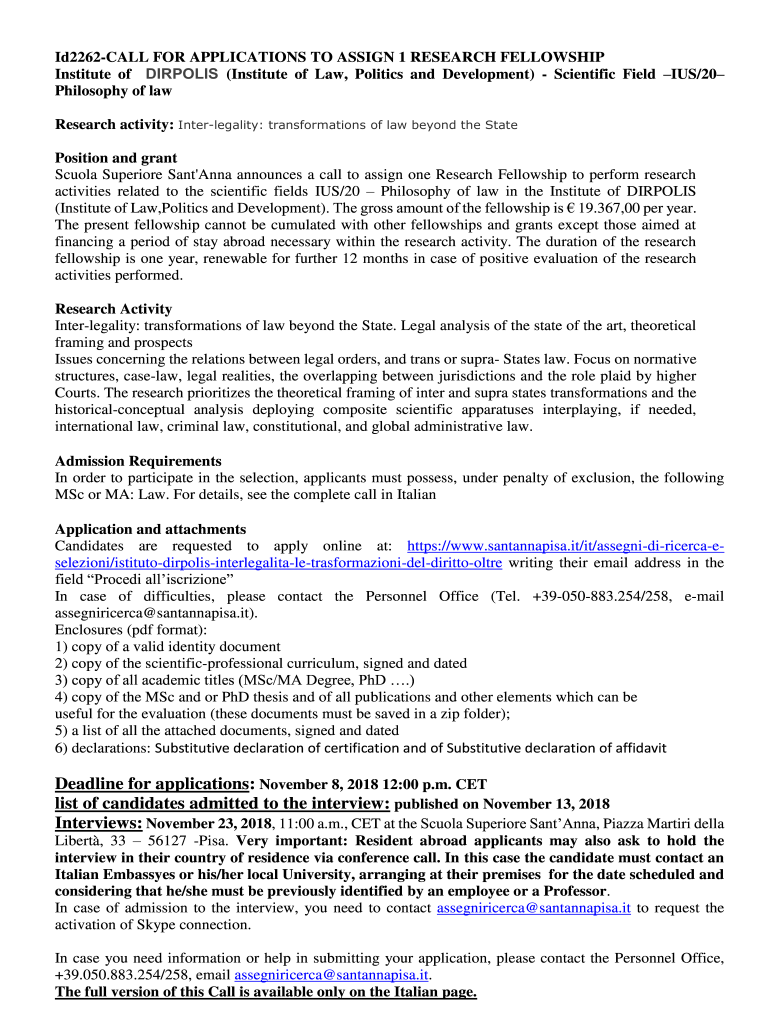 Id2262-CALL FOR APPLICATIONS TO ASSIGN 1 RESEARCH FELLOWSHIP
Institute of DIRPOLIS (Institute of Law, Politics and Development) - Scientific Field –IUS/20– Philosophy of law

Research activity: Inter-legality: transformations of law beyond the State

Position and grant
Scuola Superiore Sant'Anna announces a call to assign one Research Fellowship to perform research activities related to the scientific fields IUS/20 – Philosophy of law in the Institute of DIRPOLIS (Institute of Law,Politics and Development). The gross amount of the fellowship is € 19.367,00 per year. The present fellowship cannot be cumulated with other fellowships and grants except those aimed at financing a period of stay abroad necessary within the research activity. The duration of the research fellowship is one year, renewable for further 12 months in case of positive evaluation of the research activities performed.

Research Activity
Inter-legality: transformations of law beyond the State. Legal analysis of the state of the art, theoretical framing and prospects
Issues concerning the relations between legal orders, and trans or supra- States law. Focus on normative structures, case-law, legal realities, the overlapping between jurisdictions and the role plaid by higher Courts. The research prioritizes the theoretical framing of inter and supra states transformations and the historical-conceptual analysis deploying composite scientific apparatuses interplaying, if needed, international law, criminal law, constitutional, and global administrative law.

Admission Requirements
In order to participate in the selection, applicants must possess, under penalty of exclusion, the following MSc or MA: Law. For details, see the complete call in Italian

Application and attachments
Candidates are requested to apply online at: https://www.santannapisa.it/it/assegni-di-ricerca-e-selezioni/istituto-dirpolis-interlegalita-le-trasformazioni-del-diritto-oltre writing their email address in the field “Procedi all’iscrizione”
In case of difficulties, please contact the Personnel Office (Tel. +39-050-883.254/258, e-mail assegniricerca@santannapisa.it).
Enclosures (pdf format):
1) copy of a valid identity document
2) copy of the scientific-professional curriculum, signed and dated
3) copy of all academic titles (MSc/MA Degree, PhD ….)
4) copy of the MSc and or PhD thesis and of all publications and other elements which can be useful for the evaluation (these documents must be saved in a zip folder);
5) a list of all the attached documents, signed and dated
6) declarations: Substitutive declaration of certification and of Substitutive declaration of affidavit

Deadline for applications: November 8, 2018 12:00 p.m. CET
list of candidates admitted to the interview: published on November 13, 2018
Interviews: November 23, 2018, 11:00 a.m., CET at the Scuola Superiore Sant’Anna, Piazza Martiri della Libertà, 33 – 56127 -Pisa. Very important: Resident abroad applicants may also ask to hold the interview in their country of residence via conference call. In this case the candidate must contact an Italian Embassyes or his/her local University, arranging at their premises for the date scheduled and considering that he/she must be previously identified by an employee or a Professor.
In case of admission to the interview, you need to contact assegniricerca@santannapisa.it to request the activation of Skype connection.

In case you need information or help in submitting your application, please contact the Personnel Office, +39.050.883.254/258, email assegniricerca@santannapisa.it.
The full version of this Call is available only on the Italian page.